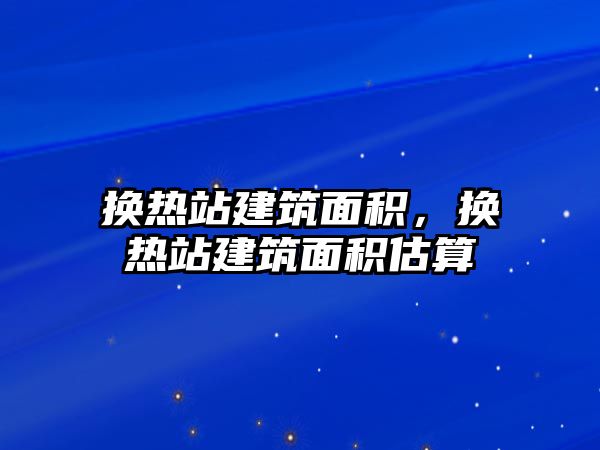 换热站建筑面积，换热站建筑面积估算